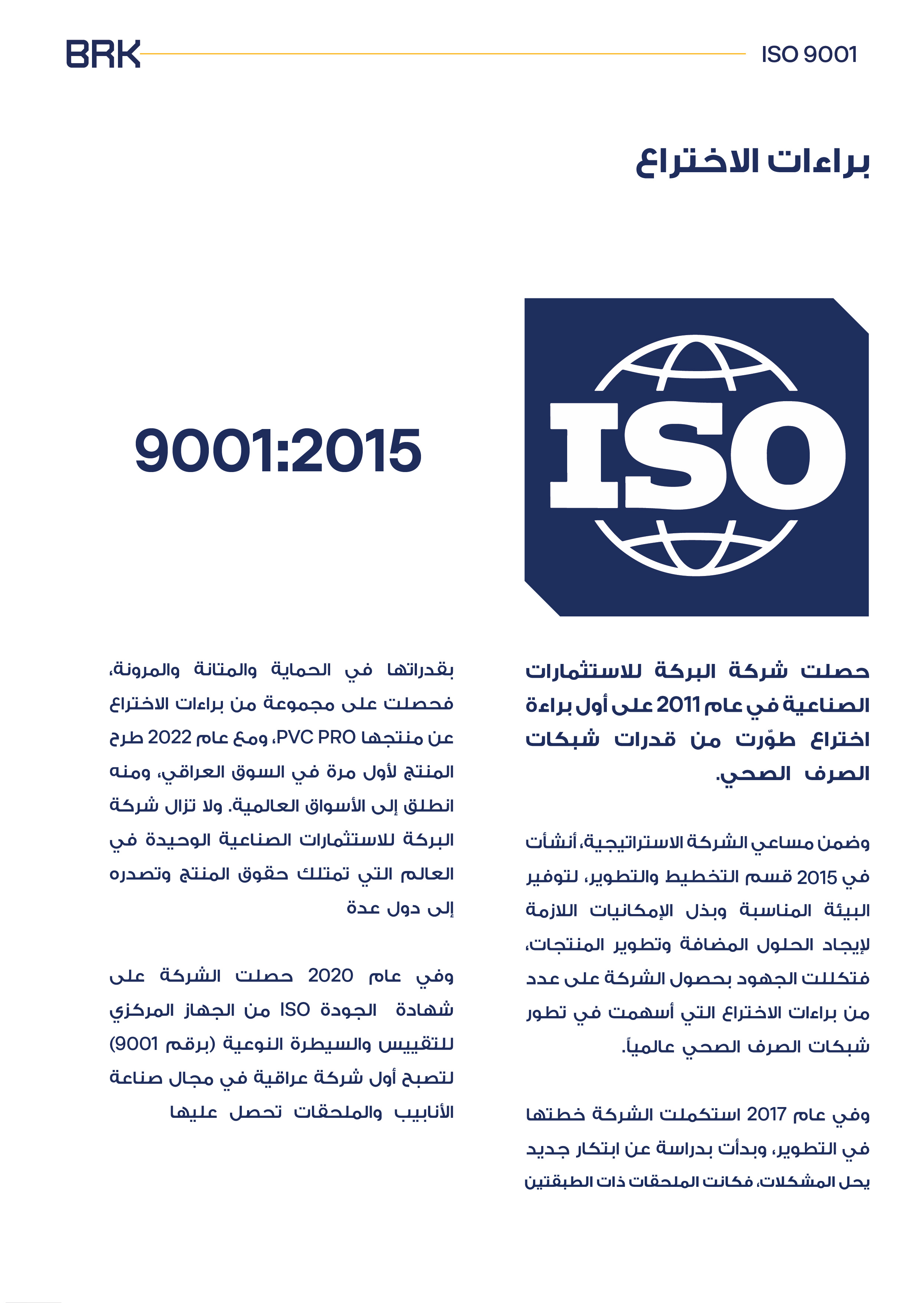 BRK

ISO 9001

براءات الاختراع

ISO

9001:2015

حصلت شركة البركة للاستثمارات الصناعية في عام 2011 على أول براءة اختراع طوّرت من قدرات شبكات الصرف الصحي.

وضمن مساعي الشركة الاستراتيجية، أنشأت في 2015 قسم التخطيط والتطوير، لتوفير البيئة المناسبة وبذل الإمكانيات اللازمة لإيجاد الحلول المضافة وتطوير المنتجات، فتكللت الجهود بحصول الشركة على عدد من براءات الاختراع التي أسهمت في تطور شبكات الصرف الصحي عالمياً.

وفي عام 2017 استكملت الشركة خطتها في التطوير، وبدأت بدراسة عن ابتكار جديد يحل المشكلات، فكانت الملحقات ذات الطبقتين

بقدراتها في الحماية والمتانة والمرونة، فحصلت على مجموعة من براءات الاختراع عن منتجها PVC PRO، ومع عام 2022 طرح المنتج لأول مرة في السوق العراقي، ومنه انطلق إلى الأسواق العالمية. ولا تزال شركة البركة للاستثمارات الصناعية الوحيدة في العالم التي تمتلك حقوق المنتج وتصدره إلى دول عدة

وفي عام 2020 حصلت الشركة على شهادة الجودة ISO من الجهاز المركزي للتقييس والسيطرة النوعية (برقم 9001) لتصبح أول شركة عراقية في مجال صناعة الأنابيب والملحقات تحصل عليها